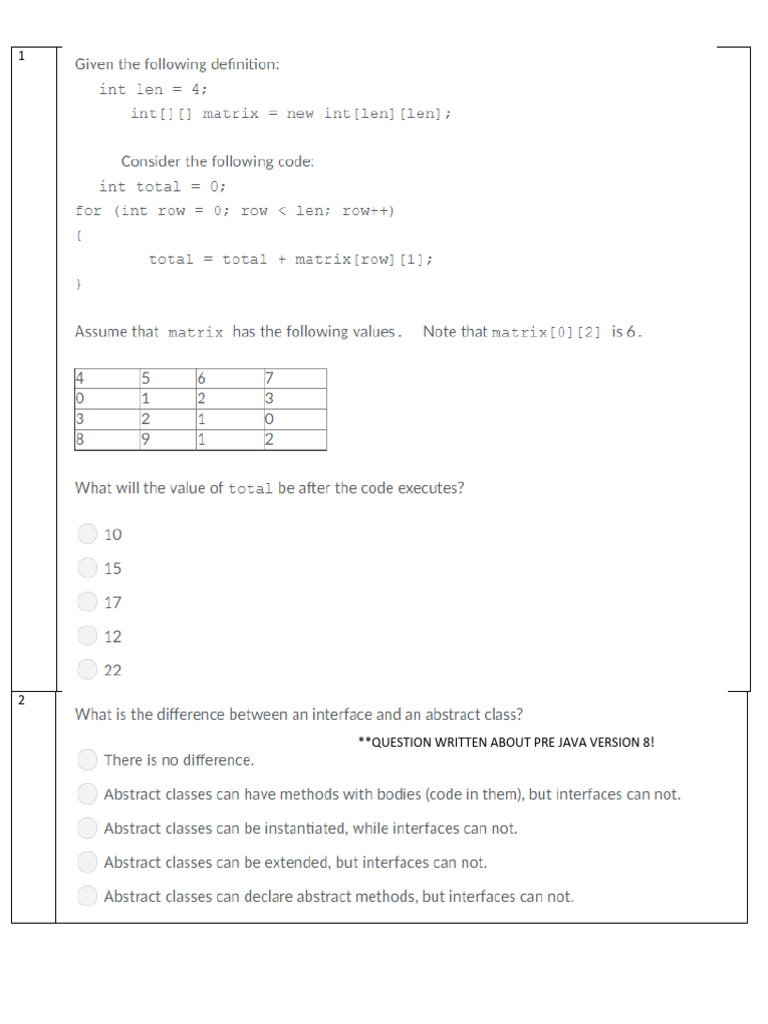 1

Given the following definition:

int len = 4;

int[][] matrix = new int[len][len];

Consider the following code:

int total = 0;

for (int row = 0; row < len; row++)

{

total = total + matrix[row][1];

}

Assume that matrix has the following values. Note that matrix[0][2] is 6.

| 4 | 5 | 6 | 7 |
|---|---|---|---|
| 0 | 1 | 2 | 3 |
| 3 | 2 | 1 | 0 |
| 8 | 9 | 1 | 2 |

What will the value of total be after the code executes?

10

15

17

12

22

2

What is the difference between an interface and an abstract class?

**QUESTION WRITTEN ABOUT PRE JAVA VERSION 8!

There is no difference.

Abstract classes can have methods with bodies (code in them), but interfaces can not.

Abstract classes can be instantiated, while interfaces can not.

Abstract classes can be extended, but interfaces can not.

Abstract classes can declare abstract methods, but interfaces can not.